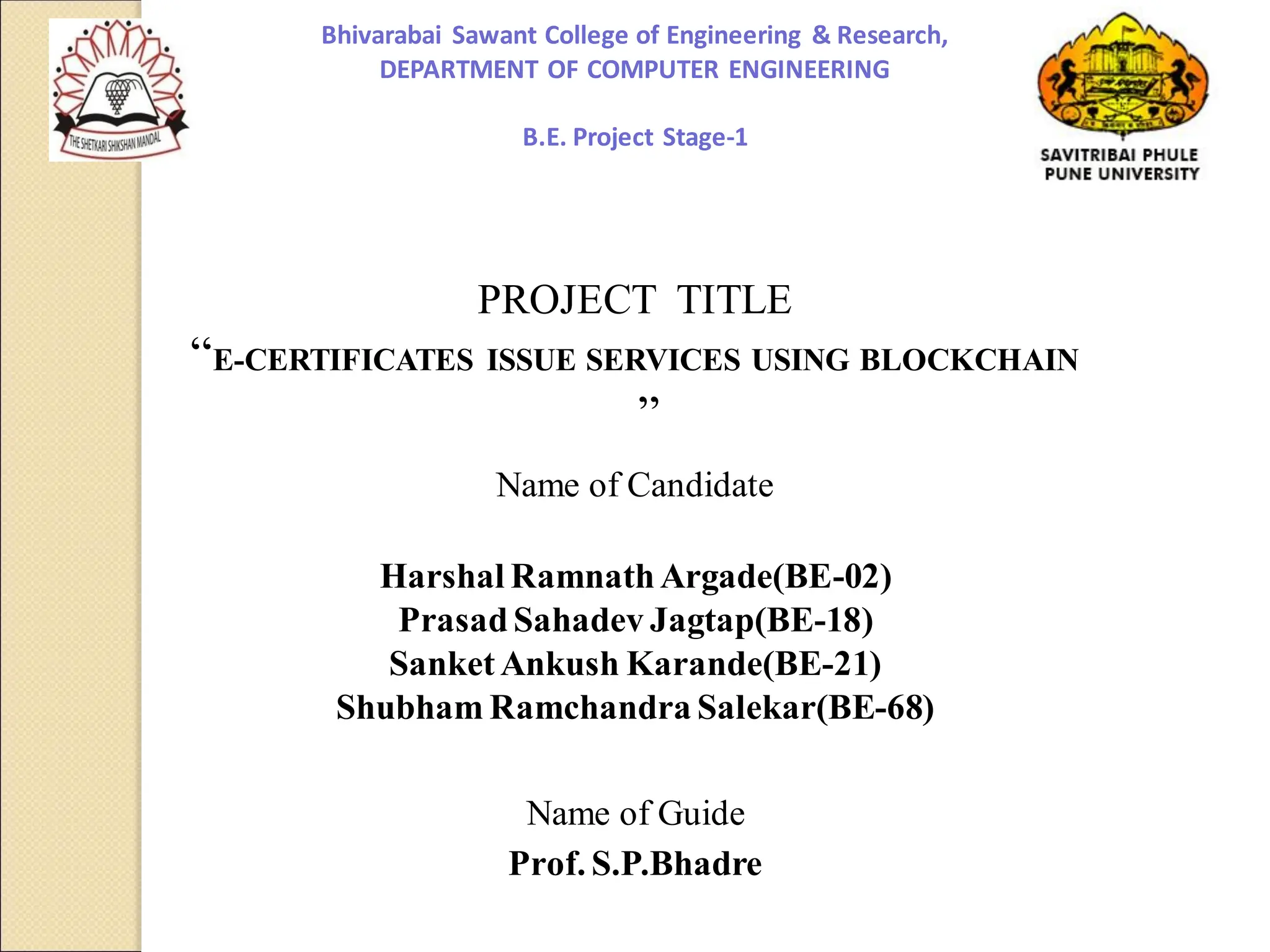 THE SHETKARI SHIKSHAN MANDAL

Bhivarabai Sawant College of Engineering & Research,
DEPARTMENT OF COMPUTER ENGINEERING

B.E. Project Stage-1

SAVITRIBAI PHULE
PUNE UNIVERSITY

PROJECT TITLE
“E-CERTIFICATES ISSUE SERVICES USING BLOCKCHAIN ”

Name of Candidate

Harshal Ramnath Argade(BE-02)
Prasad Sahadev Jagtap(BE-18)
Sanket Ankush Karande(BE-21)
Shubham Ramchandra Salekar(BE-68)

Name of Guide
Prof. S.P.Bhadre